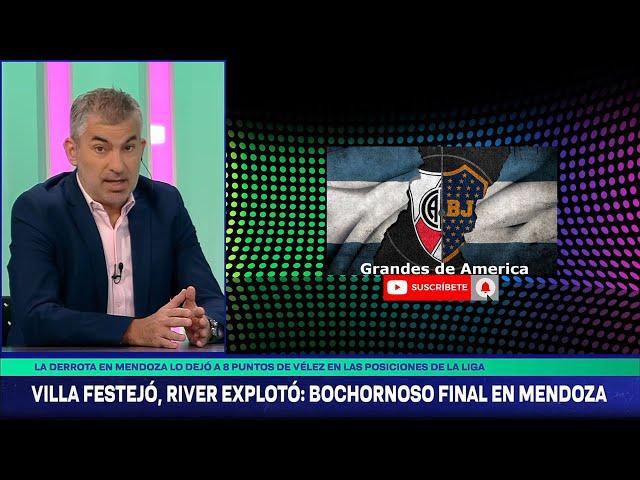 BJ

Grandes de America

SUSCRÍBETE

LA DERROTA EN MENDOZA LO DEJÓ A 8 PUNTOS DE VÉLEZ EN LAS POSICIONES DE LA LIGA

VILLA FESTEJÓ, RIVER EXPLOTÓ: BOCHORNOSO FINAL EN MENDOZA